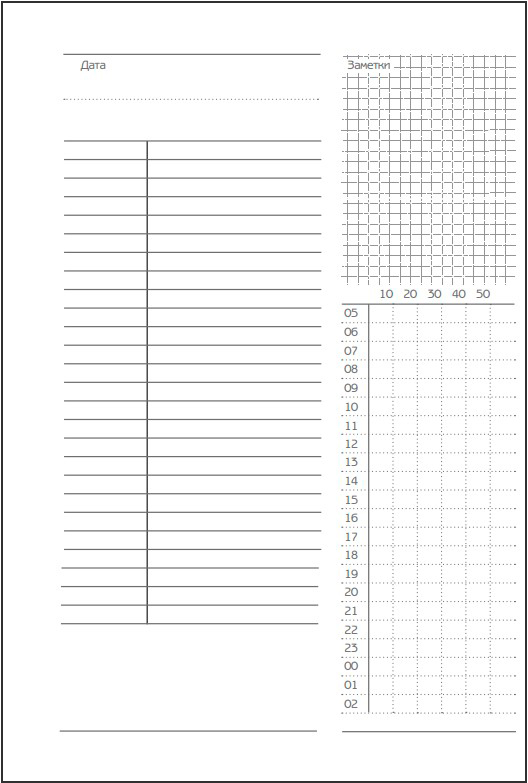 Дата

Заметки

10 20 30 40 50

05
06
07
08
09
10
11
12
13
14
15
16
17
18
19
20
21
22
23
00
01
02